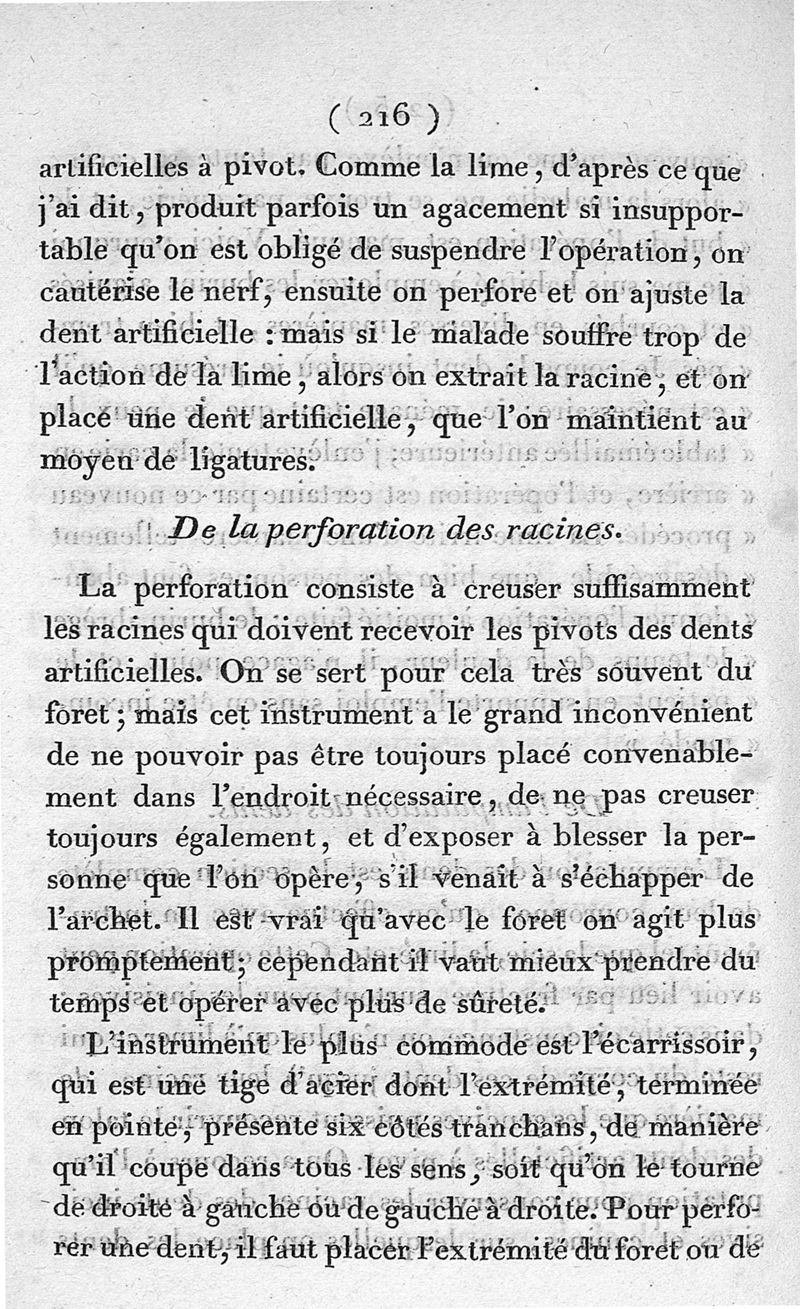 ( 216 )

artificielles à pivot. Comme la lime, d'après ce que j'ai dit, produit parfois un agacement si insupportable qu'on est obligé de suspendre l'opération, on cautérise le nerf, ensuite on perfore et on ajuste la dent artificielle : mais si le malade souffre trop de l'action de la lime, alors on extrait la racine, et on place une dent artificielle, que l'on maintient au moyen de ligatures.

De la perforation des racines.

La perforation consiste à creuser suffisamment les racines qui doivent recevoir les pivots des dents artificielles. On se sert pour cela très souvent du foret ; mais cet instrument a le grand inconvénient de ne pouvoir pas être toujours placé convenablement dans l'endroit nécessaire, de ne pas creuser toujours également, et d'exposer à blesser la personne que l'on opère, s'il venait à s'échapper de l'archet. Il est vrai qu'avec le foret on agit plus promptement ; cependant il vaut mieux prendre du temps et opérer avec plus de sûreté.

L'instrument le plus commode est l'écarrissoir, qui est une tige d'acier dont l'extrémité, terminée en pointe, présente six côtés tranchans, de manière qu'il coupe dans tous les sens, soit qu'on le tourne de droite à gauche ou de gauche à droite. Pour perforer une dent, il faut placer l'extrémité du foret ou de